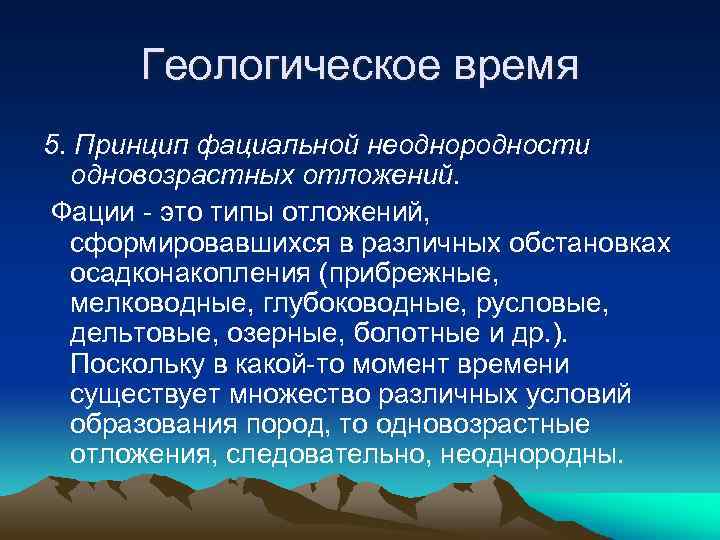 Геологическое время

5. Принцип фациальной неоднородности одновозрастных отложений.

Фации - это типы отложений, сформировавшихся в различных обстановках осадконакопления (прибрежные, мелководные, глубоководные, русловые, дельтовые, озерные, болотные и др.). Поскольку в какой-то момент времени существует множество различных условий образования пород, то одновозрастные отложения, следовательно, неоднородны.